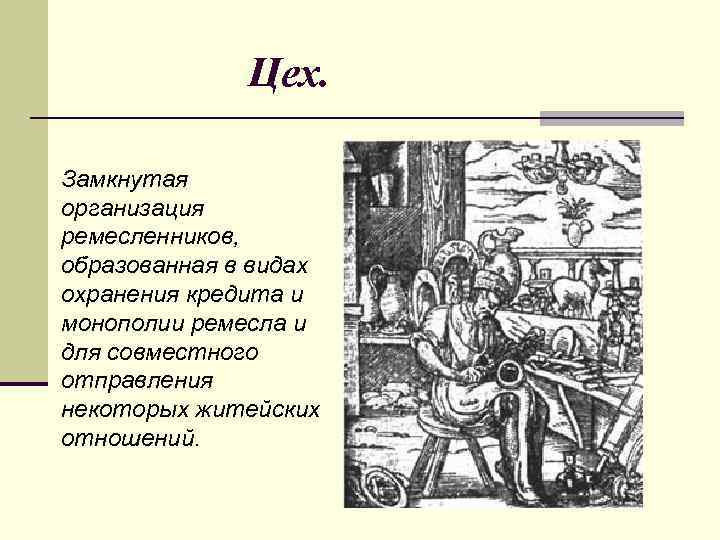 Цех.

Замкнутая организация ремесленников, образованная в видах охранения кредита и монополии ремесла и для совместного отправления некоторых житейских отношений.